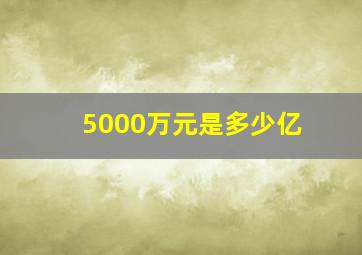 5000万元是多少亿